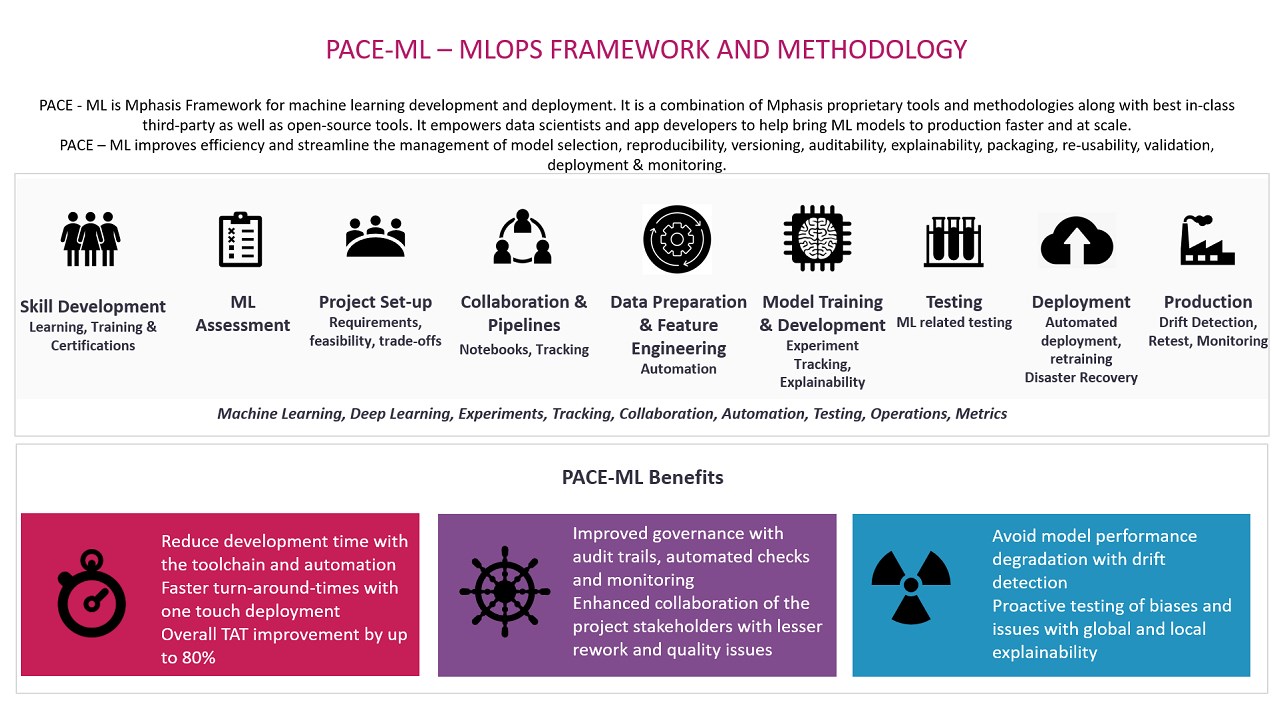 PACE-ML – MLOPS FRAMEWORK AND METHODOLOGY

PACE - ML is Mphasis Framework for machine learning development and deployment. It is a combination of Mphasis proprietary tools and methodologies along with best in-class third-party as well as open-source tools. It empowers data scientists and app developers to help bring ML models to production faster and at scale.
PACE – ML improves efficiency and streamline the management of model selection, reproducibility, versioning, auditability, explainability, packaging, re-usability, validation, deployment & monitoring.

Skill Development
Learning, Training & Certifications

ML Assessment

Project Set-up
Requirements, feasibility, trade-offs

Collaboration & Pipelines
Notebooks, Tracking

Data Preparation & Feature Engineering
Automation

Model Training & Development
Experiment Tracking, Explainability

Testing
ML related testing

Deployment
Automated deployment, retraining
Disaster Recovery

Production
Drift Detection, Retest, Monitoring

Machine Learning, Deep Learning, Experiments, Tracking, Collaboration, Automation, Testing, Operations, Metrics

PACE-ML Benefits

Reduce development time with the toolchain and automation
Faster turn-around-times with one touch deployment
Overall TAT improvement by up to 80%

Improved governance with audit trails, automated checks and monitoring
Enhanced collaboration of the project stakeholders with lesser rework and quality issues

Avoid model performance degradation with drift detection
Proactive testing of biases and issues with global and local explainability